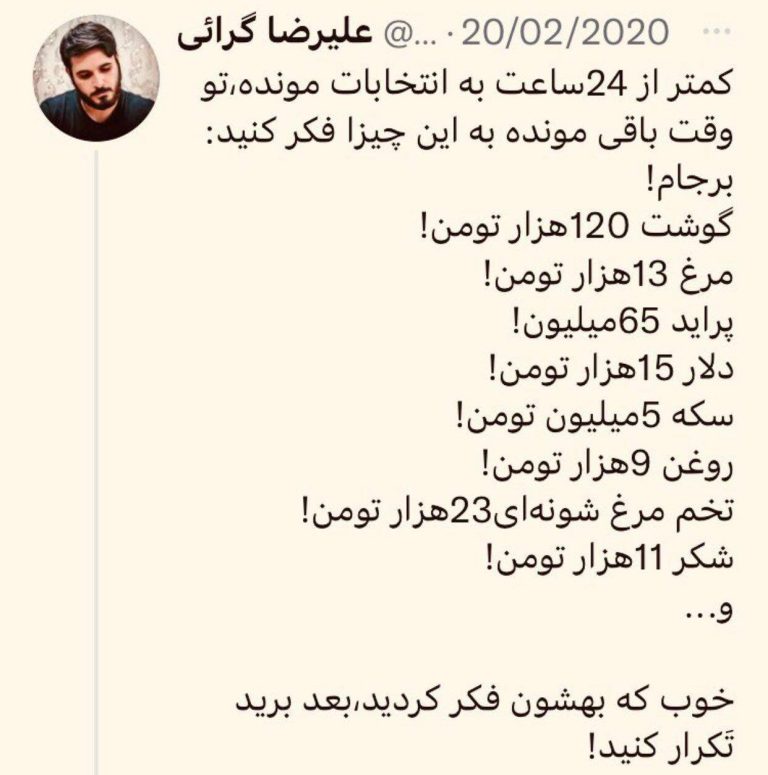 علیرضا گرائی @... · 20/02/2020 ···

کمتر از 24ساعت به انتخابات مونده،تو وقت باقی مونده به این چیزا فکر کنید:
برجام!
گوشت 120هزار تومن!
مرغ 13هزار تومن!
پراید 65میلیون!
دلار 15هزار تومن!
سکه 5میلیون تومن!
روغن 9هزار تومن!
تخم مرغ شونه‌ای23هزار تومن!
شکر 11هزار تومن!
و...

خوب که بهشون فکر کردید،بعد برید تَکرار کنید!